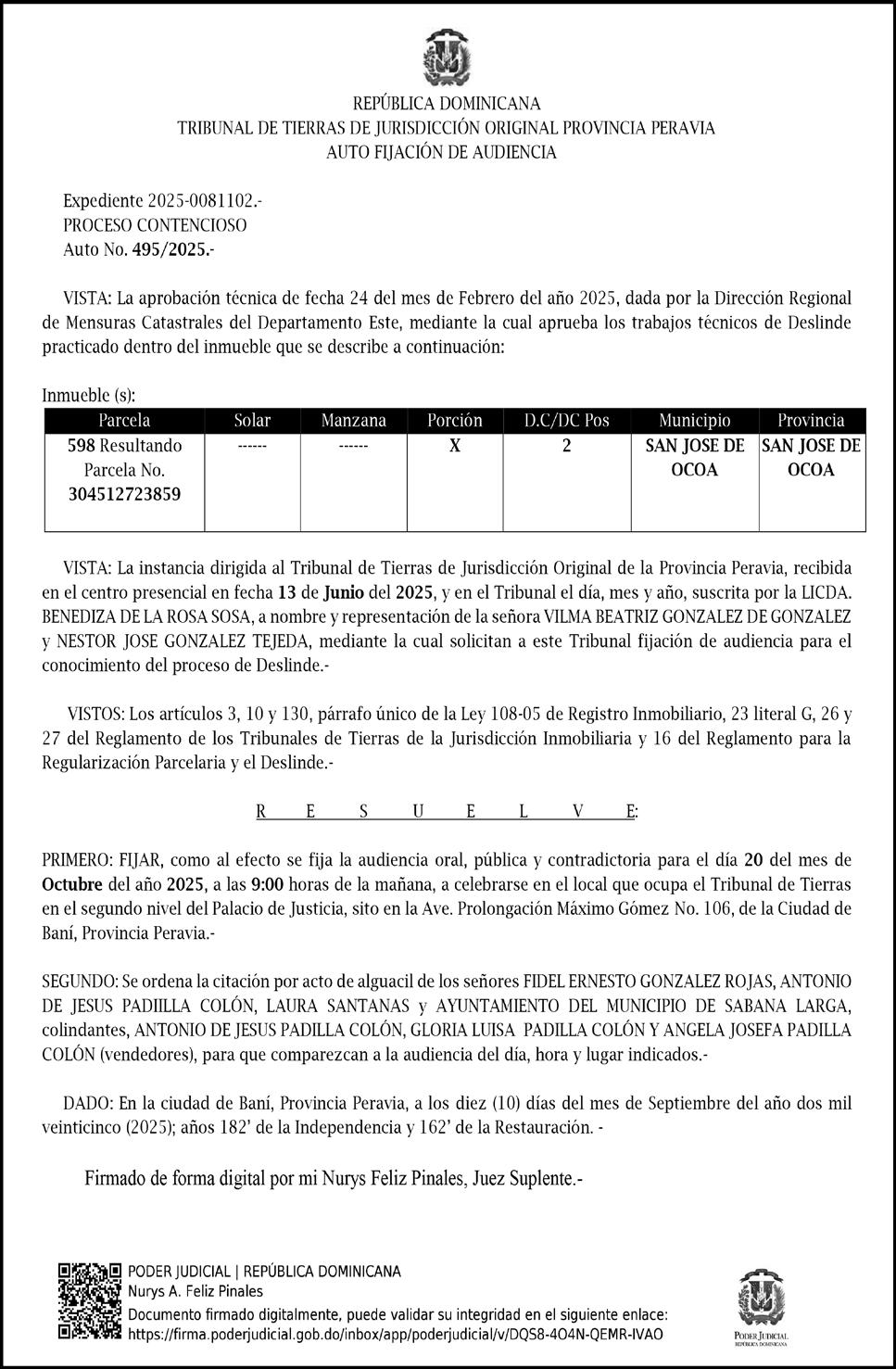 REPÚBLICA DOMINICANA
TRIBUNAL DE TIERRAS DE JURISDICCIÓN ORIGINAL PROVINCIA PERAVIA
AUTO FIJACIÓN DE AUDIENCIA

Expediente 2025-0081102.-
PROCESO CONTENCIOSO
Auto No. 495/2025.-

VISTA: La aprobación técnica de fecha 24 del mes de Febrero del año 2025, dada por la Dirección Regional de Mensuras Catastrales del Departamento Este, mediante la cual aprueba los trabajos técnicos de Deslinde practicado dentro del inmueble que se describe a continuación:

Inmueble (s):

| Parcela | Solar | Manzana | Porción | D.C/DC Pos | Municipio | Provincia |
|---|---|---|---|---|---|---|
| 598 Resultando Parcela No. 304512723859 | ------ | ------ | X | 2 | SAN JOSE DE OCOA | SAN JOSE DE OCOA |

VISTA: La instancia dirigida al Tribunal de Tierras de Jurisdicción Original de la Provincia Peravia, recibida en el centro presencial en fecha 13 de Junio del 2025, y en el Tribunal el día, mes y año, suscrita por la LICDA. BENEDIZA DE LA ROSA SOSA, a nombre y representación de la señora VILMA BEATRIZ GONZALEZ DE GONZALEZ y NESTOR JOSE GONZALEZ TEJEDA, mediante la cual solicitan a este Tribunal fijación de audiencia para el conocimiento del proceso de Deslinde.-

VISTOS: Los artículos 3, 10 y 130, párrafo único de la Ley 108-05 de Registro Inmobiliario, 23 literal G, 26 y 27 del Reglamento de los Tribunales de Tierras de la Jurisdicción Inmobiliaria y 16 del Reglamento para la Regularización Parcelaria y el Deslinde.-

R E S U E L V E:

PRIMERO: FIJAR, como al efecto se fija la audiencia oral, pública y contradictoria para el día 20 del mes de Octubre del año 2025, a las 9:00 horas de la mañana, a celebrarse en el local que ocupa el Tribunal de Tierras en el segundo nivel del Palacio de Justicia, sito en la Ave. Prolongación Máximo Gómez No. 106, de la Ciudad de Baní, Provincia Peravia.-

SEGUNDO: Se ordena la citación por acto de alguacil de los señores FIDEL ERNESTO GONZALEZ ROJAS, ANTONIO DE JESUS PADIILLA COLÓN, LAURA SANTANAS y AYUNTAMIENTO DEL MUNICIPIO DE SABANA LARGA, colindantes, ANTONIO DE JESUS PADILLA COLÓN, GLORIA LUISA PADILLA COLÓN Y ANGELA JOSEFA PADILLA COLÓN (vendedores), para que comparezcan a la audiencia del día, hora y lugar indicados.-

DADO: En la ciudad de Baní, Provincia Peravia, a los diez (10) días del mes de Septiembre del año dos mil veinticinco (2025); años 182' de la Independencia y 162' de la Restauración. -

Firmado de forma digital por mi Nurys Feliz Pinales, Juez Suplente.-

PODER JUDICIAL | REPÚBLICA DOMINICANA
Nurys A. Feliz Pinales
Documento firmado digitalmente, puede validar su integridad en el siguiente enlace:
https://firma.poderjudicial.gob.do/inbox/app/poderjudicial/v/DQS8-4O4N-QEMR-IVAO

PODER JUDICIAL
REPÚBLICA DOMINICANA